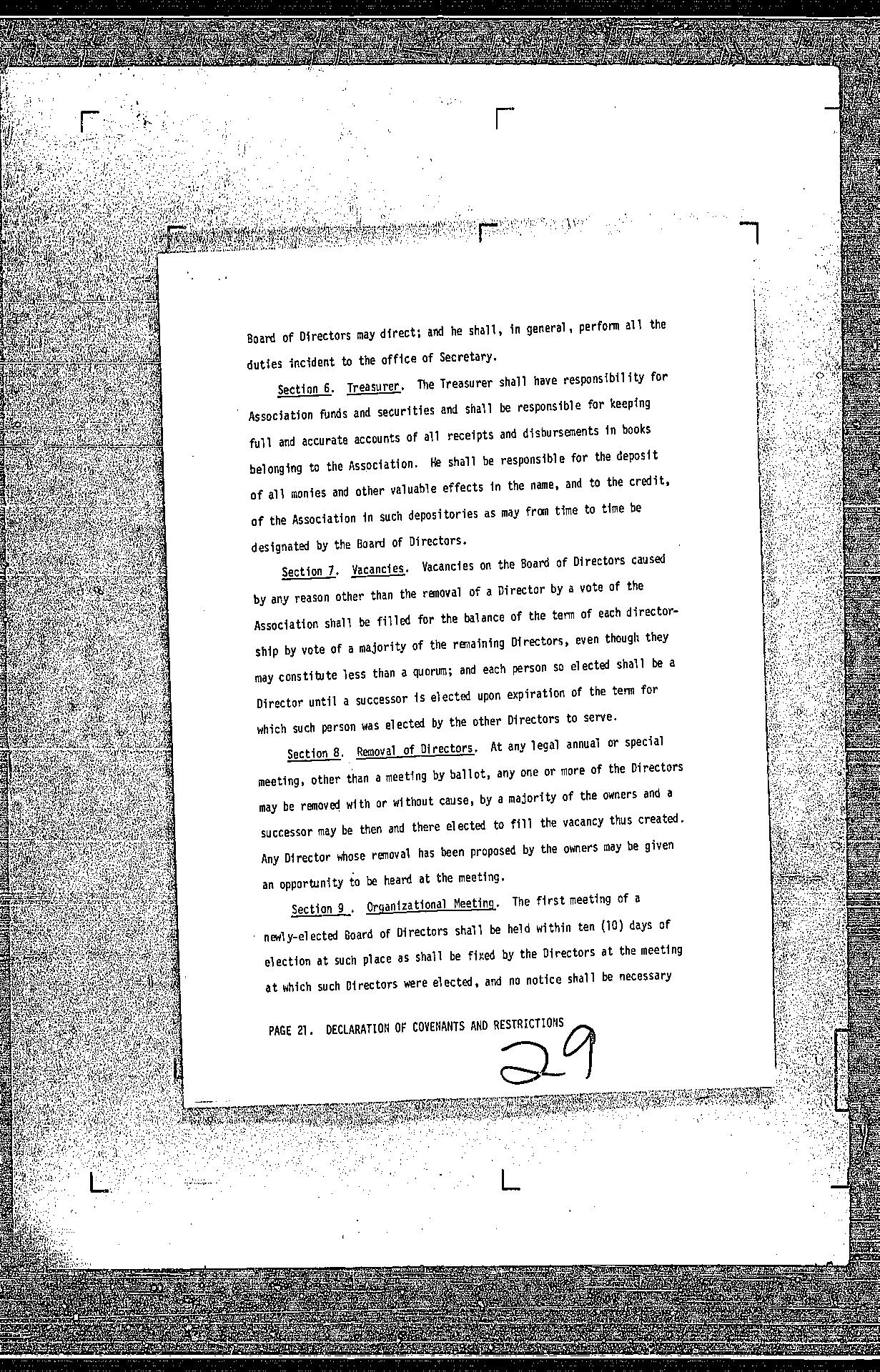 Board of Directors may direct; and he shall, in general, perform all the duties incident to the office of Secretary.

Section 6. Treasurer. The Treasurer shall have responsibility for Association funds and securities and shall be responsible for keeping full and accurate accounts of all receipts and disbursements in books belonging to the Association. He shall be responsible for the deposit of all monies and other valuable effects in the name, and to the credit, of the Association in such depositories as may from time to time be designated by the Board of Directors.

Section 7. Vacancies. Vacancies on the Board of Directors caused by any reason other than the removal of a Director by a vote of the Association shall be filled for the balance of the term of each directorship by vote of a majority of the remaining Directors, even though they may constitute less than a quorum; and each person so elected shall be a Director until a successor is elected upon expiration of the term for which such person was elected by the other Directors to serve.

Section 8. Removal of Directors. At any legal annual or special meeting, other than a meeting by ballot, any one or more of the Directors may be removed with or without cause, by a majority of the owners and a successor may be then and there elected to fill the vacancy thus created. Any Director whose removal has been proposed by the owners may be given an opportunity to be heard at the meeting.

Section 9 . Organizational Meeting. The first meeting of a newly-elected Board of Directors shall be held within ten (10) days of election at such place as shall be fixed by the Directors at the meeting at which such Directors were elected, and no notice shall be necessary

PAGE 21. DECLARATION OF COVENANTS AND RESTRICTIONS

29